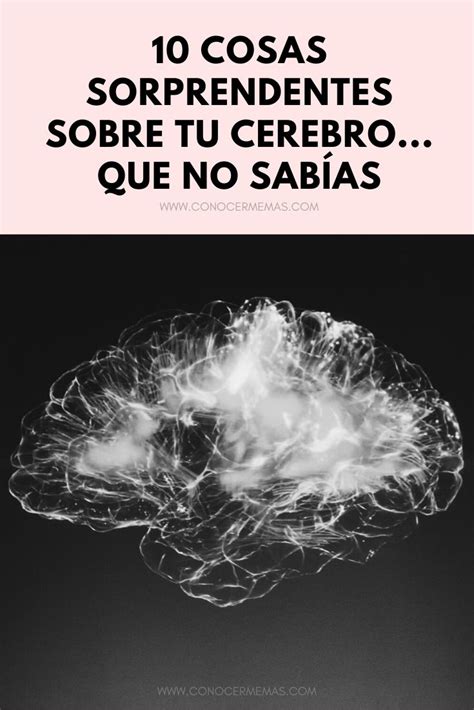 10 COSAS SORPRENDENTES SOBRE TU CEREBRO... QUE NO SABÍAS

WWW.CONOCERMEMAS.COM

WWW.CONOCERMEMAS.COM